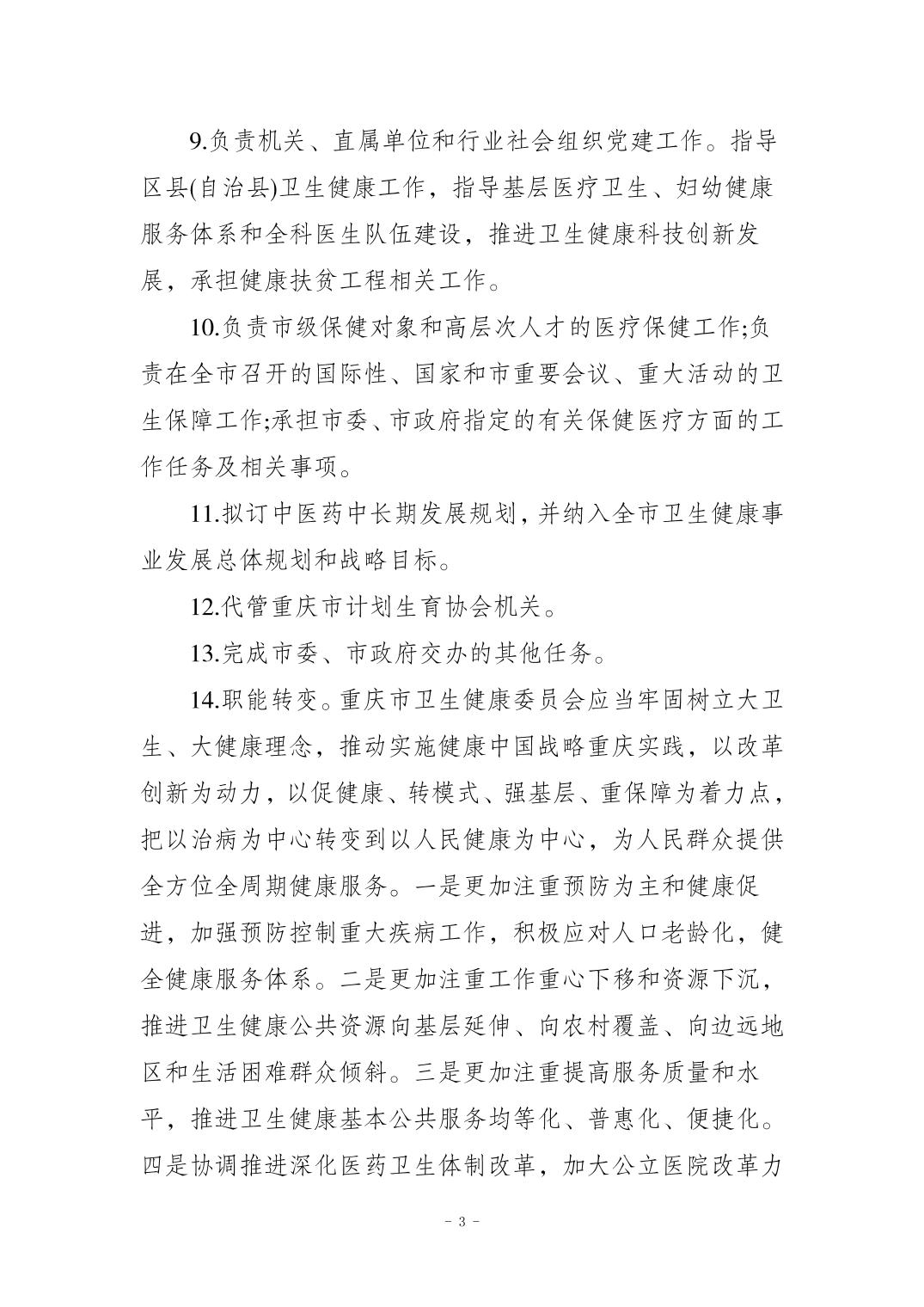 9.负责机关、直属单位和行业社会组织党建工作。指导区县(自治县)卫生健康工作，指导基层医疗卫生、妇幼健康服务体系和全科医生队伍建设，推进卫生健康科技创新发展，承担健康扶贫工程相关工作。

10.负责市级保健对象和高层次人才的医疗保健工作;负责在全市召开的国际性、国家和市重要会议、重大活动的卫生保障工作;承担市委、市政府指定的有关保健医疗方面的工作任务及相关事项。

11.拟订中医药中长期发展规划，并纳入全市卫生健康事业发展总体规划和战略目标。

12.代管重庆市计划生育协会机关。

13.完成市委、市政府交办的其他任务。

14.职能转变。重庆市卫生健康委员会应当牢固树立大卫生、大健康理念，推动实施健康中国战略重庆实践，以改革创新为动力，以促健康、转模式、强基层、重保障为着力点，把以治病为中心转变到以人民健康为中心，为人民群众提供全方位全周期健康服务。一是更加注重预防为主和健康促进，加强预防控制重大疾病工作，积极应对人口老龄化，健全健康服务体系。二是更加注重工作重心下移和资源下沉，推进卫生健康公共资源向基层延伸、向农村覆盖、向边远地区和生活困难群众倾斜。三是更加注重提高服务质量和水平，推进卫生健康基本公共服务均等化、普惠化、便捷化。四是协调推进深化医药卫生体制改革，加大公立医院改革力

- 3 -